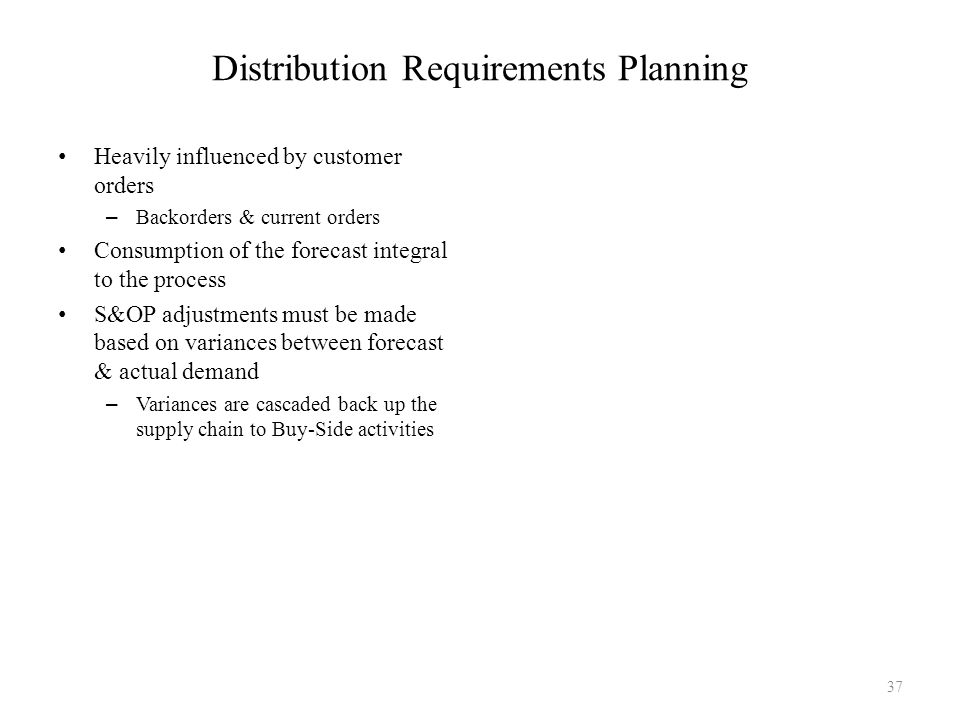 Distribution Requirements Planning

• Heavily influenced by customer orders
– Backorders & current orders
• Consumption of the forecast integral to the process
• S&OP adjustments must be made based on variances between forecast & actual demand
– Variances are cascaded back up the supply chain to Buy-Side activities

37